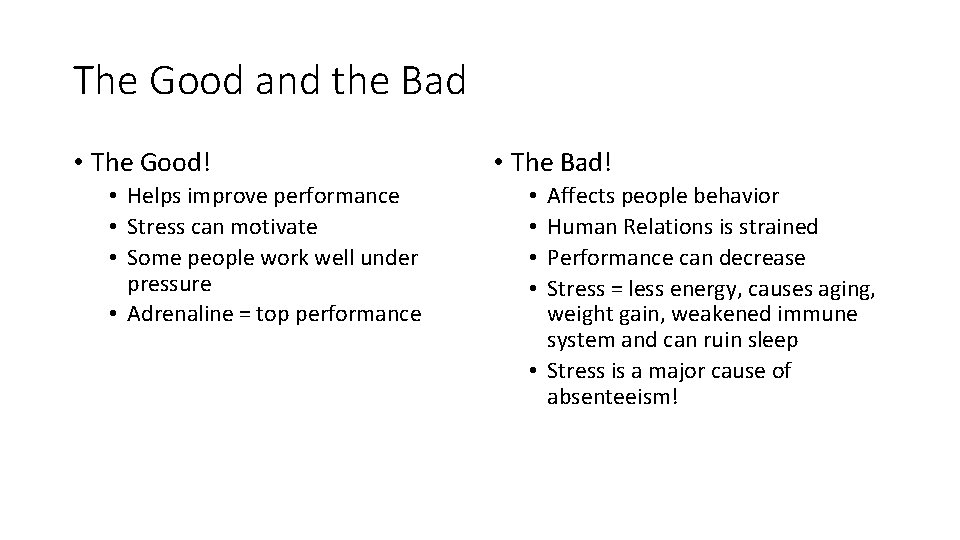 The Good and the Bad

• The Good!
  • Helps improve performance
  • Stress can motivate
  • Some people work well under pressure
  • Adrenaline = top performance

• The Bad!
  • Affects people behavior
  • Human Relations is strained
  • Performance can decrease
  • Stress = less energy, causes aging, weight gain, weakened immune system and can ruin sleep
  • Stress is a major cause of absenteeism!